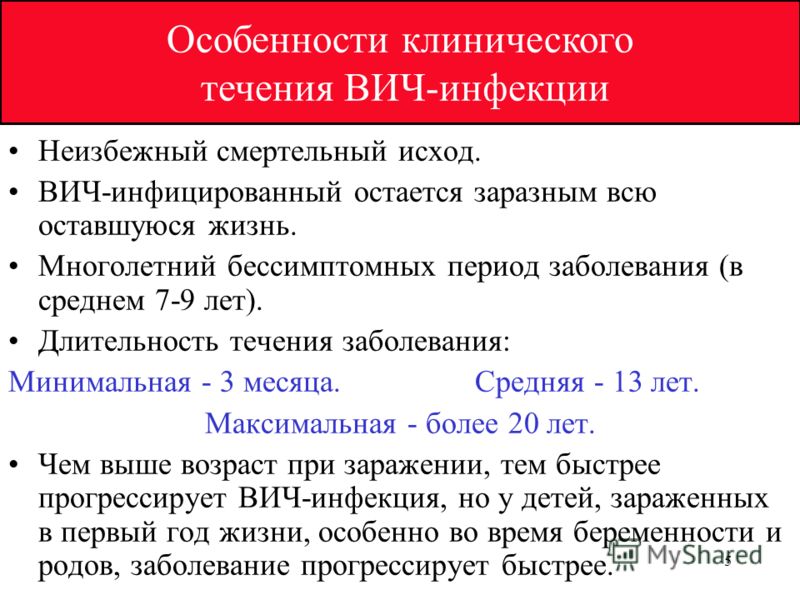 Особенности клинического течения ВИЧ-инфекции

• Неизбежный смертельный исход.

• ВИЧ-инфицированный остается заразным всю оставшуюся жизнь.

• Многолетний бессимптомных период заболевания (в среднем 7-9 лет).

• Длительность течения заболевания:

Минимальная - 3 месяца. Средняя - 13 лет.

Максимальная - более 20 лет.

• Чем выше возраст при заражении, тем быстрее прогрессирует ВИЧ-инфекция, но у детей, зараженных в первый год жизни, особенно во время беременности и родов, заболевание прогрессирует быстрее.

MyShared

5